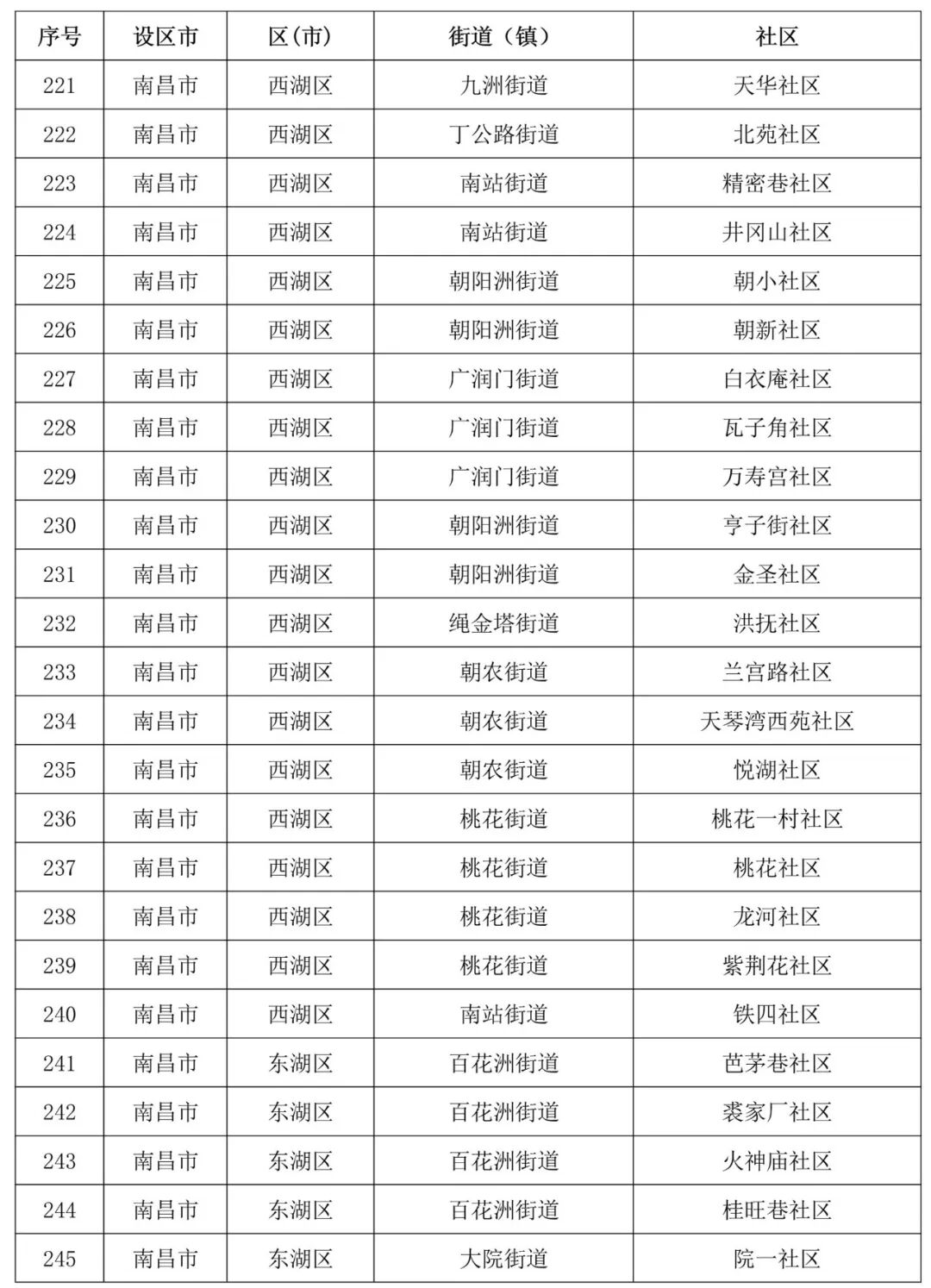 | 序号 | 设区市 | 区（市） | 街道（镇） | 社区 |
|---|---|---|---|---|
| 221 | 南昌市 | 西湖区 | 九洲街道 | 天华社区 |
| 222 | 南昌市 | 西湖区 | 丁公路街道 | 北苑社区 |
| 223 | 南昌市 | 西湖区 | 南站街道 | 精密巷社区 |
| 224 | 南昌市 | 西湖区 | 南站街道 | 井冈山社区 |
| 225 | 南昌市 | 西湖区 | 朝阳洲街道 | 朝小社区 |
| 226 | 南昌市 | 西湖区 | 朝阳洲街道 | 朝新社区 |
| 227 | 南昌市 | 西湖区 | 广润门街道 | 白衣庵社区 |
| 228 | 南昌市 | 西湖区 | 广润门街道 | 瓦子角社区 |
| 229 | 南昌市 | 西湖区 | 广润门街道 | 万寿宫社区 |
| 230 | 南昌市 | 西湖区 | 朝阳洲街道 | 亨子街社区 |
| 231 | 南昌市 | 西湖区 | 朝阳洲街道 | 金圣社区 |
| 232 | 南昌市 | 西湖区 | 绳金塔街道 | 洪抚社区 |
| 233 | 南昌市 | 西湖区 | 朝农街道 | 兰宫路社区 |
| 234 | 南昌市 | 西湖区 | 朝农街道 | 天琴湾西苑社区 |
| 235 | 南昌市 | 西湖区 | 朝农街道 | 悦湖社区 |
| 236 | 南昌市 | 西湖区 | 桃花街道 | 桃花一村社区 |
| 237 | 南昌市 | 西湖区 | 桃花街道 | 桃花社区 |
| 238 | 南昌市 | 西湖区 | 桃花街道 | 龙河社区 |
| 239 | 南昌市 | 西湖区 | 桃花街道 | 紫荆花社区 |
| 240 | 南昌市 | 西湖区 | 南站街道 | 铁四社区 |
| 241 | 南昌市 | 东湖区 | 百花洲街道 | 芭茅巷社区 |
| 242 | 南昌市 | 东湖区 | 百花洲街道 | 裘家厂社区 |
| 243 | 南昌市 | 东湖区 | 百花洲街道 | 火神庙社区 |
| 244 | 南昌市 | 东湖区 | 百花洲街道 | 桂旺巷社区 |
| 245 | 南昌市 | 东湖区 | 大院街道 | 院一社区 |